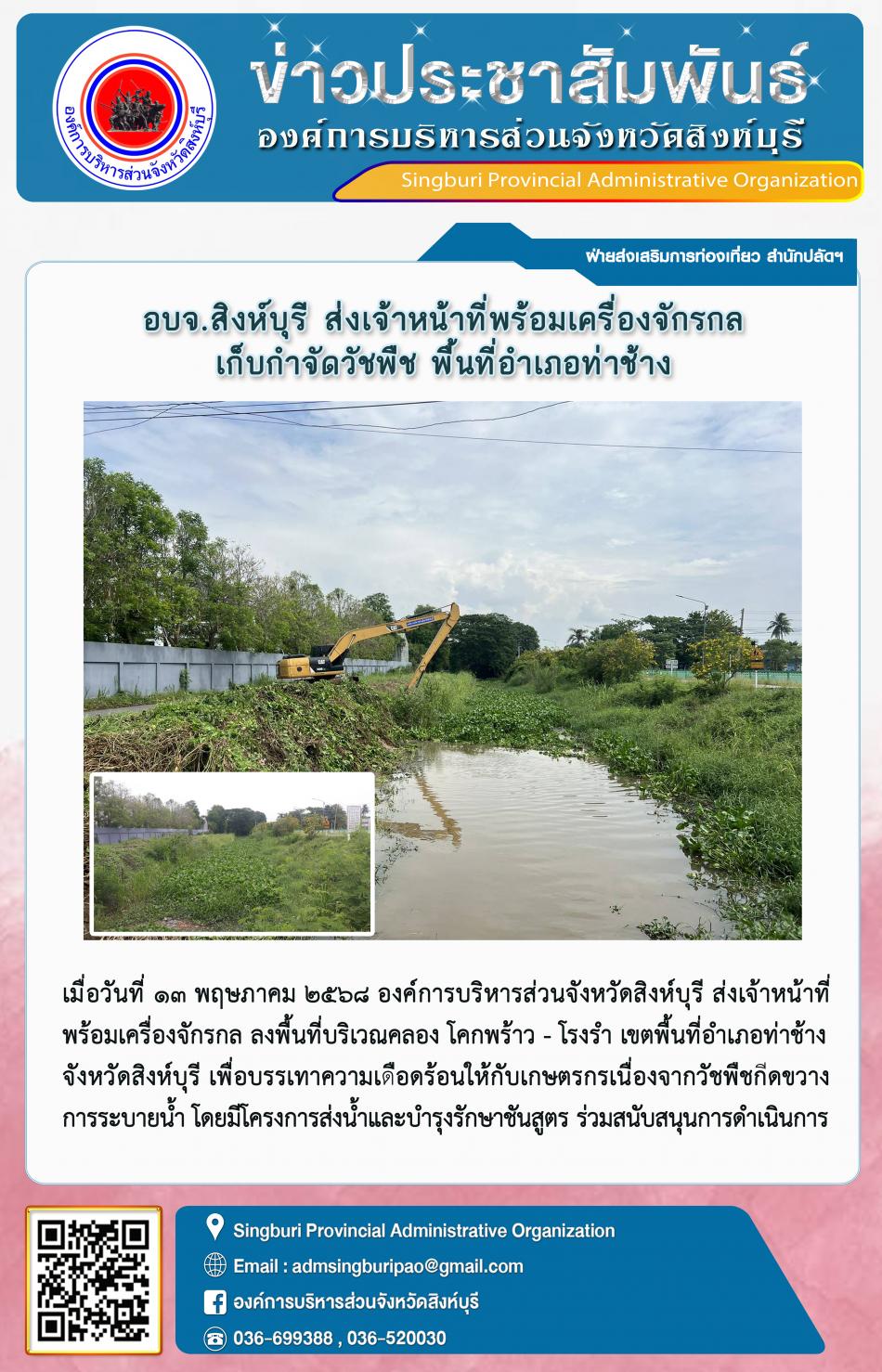 องค์การบริหารส่วนจังหวัดสิงห์บุรี

ข่าวประชาสัมพันธ์
องค์การบริหารส่วนจังหวัดสิงห์บุรี
Singburi Provincial Administrative Organization

ฝ่ายส่งเสริมการท่องเที่ยว สำนักปลัดฯ

อบจ.สิงห์บุรี ส่งเจ้าหน้าที่พร้อมเครื่องจักรกล
เก็บกำจัดวัชพืช พื้นที่อำเภอท่าช้าง

เมื่อวันที่ ๑๓ พฤษภาคม ๒๕๖๘ องค์การบริหารส่วนจังหวัดสิงห์บุรี ส่งเจ้าหน้าที่พร้อมเครื่องจักรกล ลงพื้นที่บริเวณคลอง โคกพร้าว - โรงรำ เขตพื้นที่อำเภอท่าช้าง จังหวัดสิงห์บุรี เพื่อบรรเทาความเดือดร้อนให้กับเกษตรกรเนื่องจากวัชพืชกีดขวางการระบายน้ำ โดยมีโครงการส่งน้ำและบำรุงรักษาชันสูตร ร่วมสนับสนุนการดำเนินการ

Singburi Provincial Administrative Organization
Email : admsingburipao@gmail.com
องค์การบริหารส่วนจังหวัดสิงห์บุรี
036-699388 , 036-520030